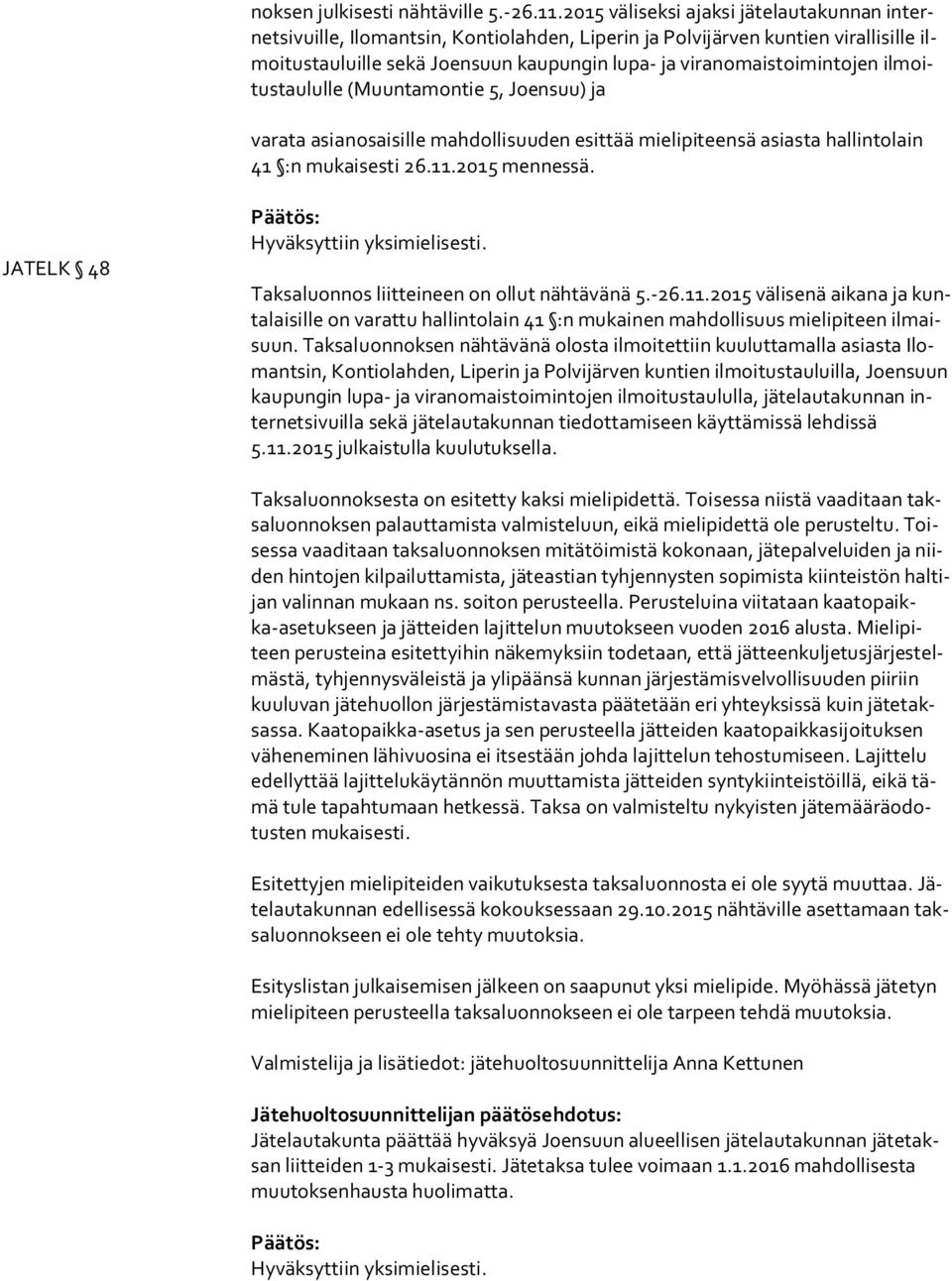 noksen julkisesti nähtäville 5.-26.11.2015 väliseksi ajaksi jätelautakunnan internetsivuille, Ilomantsin, Kontiolahden, Liperin ja Polvijärven kuntien virallisille ilmoitustauluille sekä Joensuun kaupungin lupa- ja viranomaistoimintojen ilmoitustaululle (Muuntamontie 5, Joensuu) ja

varata asianosaisille mahdollisuuden esittää mielipiteensä asiasta hallintolain 41 §:n mukaisesti 26.11.2015 mennessä.

Päätös:
Hyväksyttiin yksimielisesti.

JATELK § 48

Taksaluonnos liitteineen on ollut nähtävänä 5.-26.11.2015 välisenä aikana ja kuntalaisille on varattu hallintolain 41 §:n mukainen mahdollisuus mielipiteen ilmaisuun. Taksaluonnoksen nähtävänä olosta ilmoitettiin kuuluttamalla asiasta Ilomantsin, Kontiolahden, Liperin ja Polvijärven kuntien ilmoitustauluilla, Joensuun kaupungin lupa- ja viranomaistoimintojen ilmoitustaululla, jätelautakunnan internetsivuilla sekä jätelautakunnan tiedottamiseen käyttämissä lehdissä 5.11.2015 julkaistulla kuulutuksella.

Taksaluonnoksesta on esitetty kaksi mielipidettä. Toisessa niistä vaaditaan taksaluonnoksen palauttamista valmisteluun, eikä mielipidettä ole perusteltu. Toisessa vaaditaan taksaluonnoksen mitätöimistä kokonaan, jätepalveluiden ja niiden hintojen kilpailuttamista, jäteastian tyhjennysten sopimista kiinteistön haltijan valinnan mukaan ns. soiton perusteella. Perusteluina viitataan kaatopaikka-asetukseen ja jätteiden lajittelun muutokseen vuoden 2016 alusta. Mielipiteen perusteina esitettyihin näkemyksiin todetaan, että jätteenkuljetusjärjestelmästä, tyhjennysväleistä ja ylipäänsä kunnan järjestämisvelvollisuuden piiriin kuuluvan jätehuollon järjestämistavasta päätetään eri yhteyksissä kuin jätetaksassa. Kaatopaikka-asetus ja sen perusteella jätteiden kaatopaikkasijoituksen väheneminen lähivuosina ei itsestään johda lajittelun tehostumiseen. Lajittelu edellyttää lajittelukäytännön muuttamista jätteiden syntykiinteistöillä, eikä tämä tule tapahtumaan hetkessä. Taksa on valmisteltu nykyisten jätemääräodotusten mukaisesti.

Esitettyjen mielipiteiden vaikutuksesta taksaluonnosta ei ole syytä muuttaa. Jätelautakunnan edellisessä kokouksessaan 29.10.2015 nähtäville asettamaan taksaluonnokseen ei ole tehty muutoksia.

Esityslistan julkaisemisen jälkeen on saapunut yksi mielipide. Myöhässä jätetyn mielipiteen perusteella taksaluonnokseen ei ole tarpeen tehdä muutoksia.

Valmistelija ja lisätiedot: jätehuoltosuunnittelija Anna Kettunen

Jätehuoltosuunnittelijan päätösehdotus:
Jätelautakunta päättää hyväksyä Joensuun alueellisen jätelautakunnan jätetaksan liitteiden 1-3 mukaisesti. Jätetaksa tulee voimaan 1.1.2016 mahdollisesta muutoksenhausta huolimatta.

Päätös:
Hyväksyttiin yksimielisesti.